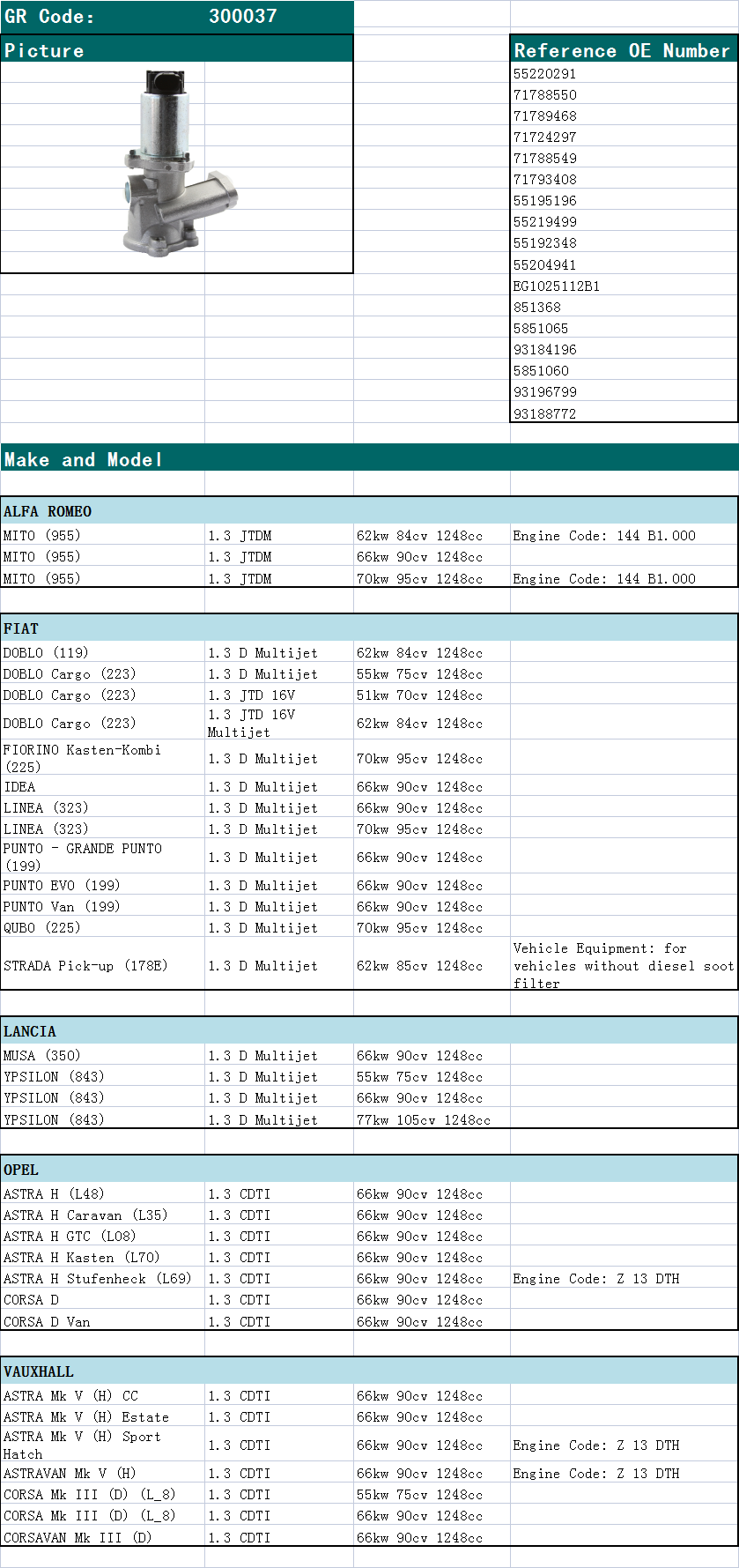 GR Code: 300037

Picture

Reference OE Number
55220291
71788550
71789468
71724297
71788549
71793408
55195196
55219499
55192348
55204941
EG1025112B1
851368
5851065
93184196
5851060
93196799
93188772

Make and Model

ALFA ROMEO

| | | | |
|---|---|---|---|
| MITO (955) | 1.3 JTDM | 62kw 84cv 1248cc | Engine Code: 144 B1.000 |
| MITO (955) | 1.3 JTDM | 66kw 90cv 1248cc | |
| MITO (955) | 1.3 JTDM | 70kw 95cv 1248cc | Engine Code: 144 B1.000 |

FIAT

| | | | |
|---|---|---|---|
| DOBLO (119) | 1.3 D Multijet | 62kw 84cv 1248cc | |
| DOBLO Cargo (223) | 1.3 D Multijet | 55kw 75cv 1248cc | |
| DOBLO Cargo (223) | 1.3 JTD 16V | 51kw 70cv 1248cc | |
| DOBLO Cargo (223) | 1.3 JTD 16V Multijet | 62kw 84cv 1248cc | |
| FIORINO Kasten-Kombi (225) | 1.3 D Multijet | 70kw 95cv 1248cc | |
| IDEA | 1.3 D Multijet | 66kw 90cv 1248cc | |
| LINEA (323) | 1.3 D Multijet | 66kw 90cv 1248cc | |
| LINEA (323) | 1.3 D Multijet | 70kw 95cv 1248cc | |
| PUNTO - GRANDE PUNTO (199) | 1.3 D Multijet | 66kw 90cv 1248cc | |
| PUNTO EVO (199) | 1.3 D Multijet | 66kw 90cv 1248cc | |
| PUNTO Van (199) | 1.3 D Multijet | 66kw 90cv 1248cc | |
| QUBO (225) | 1.3 D Multijet | 70kw 95cv 1248cc | |
| STRADA Pick-up (178E) | 1.3 D Multijet | 62kw 85cv 1248cc | Vehicle Equipment: for vehicles without diesel soot filter |

LANCIA

| | | | |
|---|---|---|---|
| MUSA (350) | 1.3 D Multijet | 66kw 90cv 1248cc | |
| YPSILON (843) | 1.3 D Multijet | 55kw 75cv 1248cc | |
| YPSILON (843) | 1.3 D Multijet | 66kw 90cv 1248cc | |
| YPSILON (843) | 1.3 D Multijet | 77kw 105cv 1248cc | |

OPEL

| | | | |
|---|---|---|---|
| ASTRA H (L48) | 1.3 CDTI | 66kw 90cv 1248cc | |
| ASTRA H Caravan (L35) | 1.3 CDTI | 66kw 90cv 1248cc | |
| ASTRA H GTC (L08) | 1.3 CDTI | 66kw 90cv 1248cc | |
| ASTRA H Kasten (L70) | 1.3 CDTI | 66kw 90cv 1248cc | |
| ASTRA H Stufenheck (L69) | 1.3 CDTI | 66kw 90cv 1248cc | Engine Code: Z 13 DTH |
| CORSA D | 1.3 CDTI | 66kw 90cv 1248cc | |
| CORSA D Van | 1.3 CDTI | 66kw 90cv 1248cc | |

VAUXHALL

| | | | |
|---|---|---|---|
| ASTRA Mk V (H) CC | 1.3 CDTI | 66kw 90cv 1248cc | |
| ASTRA Mk V (H) Estate | 1.3 CDTI | 66kw 90cv 1248cc | |
| ASTRA Mk V (H) Sport Hatch | 1.3 CDTI | 66kw 90cv 1248cc | Engine Code: Z 13 DTH |
| ASTRAVAN Mk V (H) | 1.3 CDTI | 66kw 90cv 1248cc | Engine Code: Z 13 DTH |
| CORSA Mk III (D) (L_8) | 1.3 CDTI | 55kw 75cv 1248cc | |
| CORSA Mk III (D) (L_8) | 1.3 CDTI | 66kw 90cv 1248cc | |
| CORSAVAN Mk III (D) | 1.3 CDTI | 66kw 90cv 1248cc | |